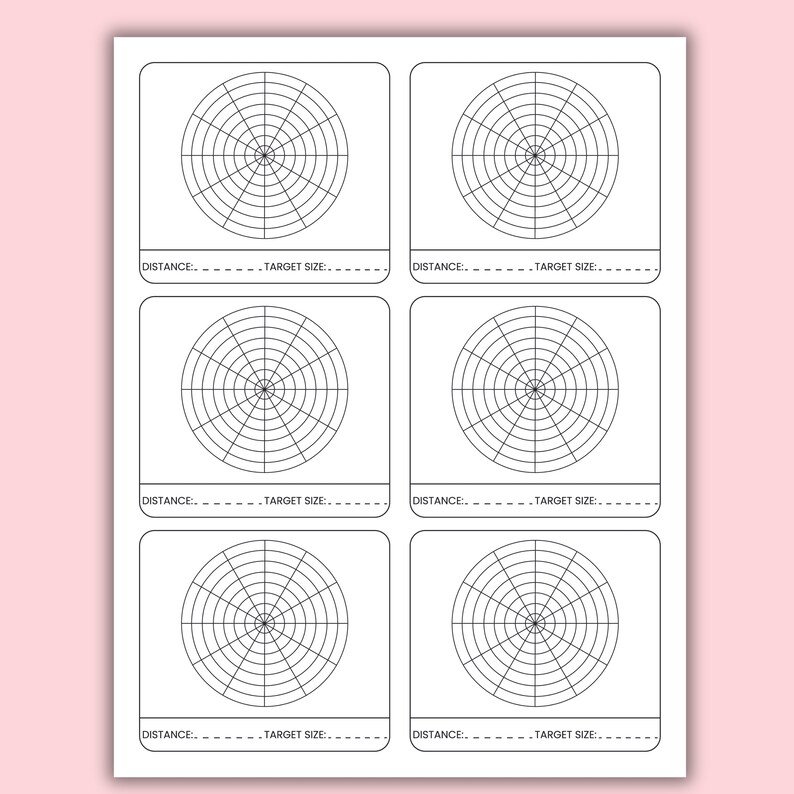 DISTANCE: ____ TARGET SIZE: ____

DISTANCE: ____ TARGET SIZE: ____

DISTANCE: ____ TARGET SIZE: ____

DISTANCE: ____ TARGET SIZE: ____

DISTANCE: ____ TARGET SIZE: ____

DISTANCE: ____ TARGET SIZE: ____